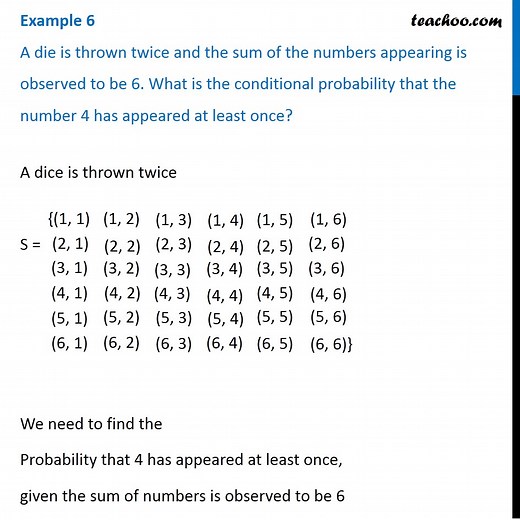 Example 6

teachoo.com

A die is thrown twice and the sum of the numbers appearing is observed to be 6. What is the conditional probability that the number 4 has appeared at least once?

A dice is thrown twice

S = {(1, 1) (1, 2) (1, 3) (1, 4) (1, 5) (1, 6)
(2, 1) (2, 2) (2, 3) (2, 4) (2, 5) (2, 6)
(3, 1) (3, 2) (3, 3) (3, 4) (3, 5) (3, 6)
(4, 1) (4, 2) (4, 3) (4, 4) (4, 5) (4, 6)
(5, 1) (5, 2) (5, 3) (5, 4) (5, 5) (5, 6)
(6, 1) (6, 2) (6, 3) (6, 4) (6, 5) (6, 6)}

We need to find the

Probability that 4 has appeared at least once,

given the sum of numbers is observed to be 6